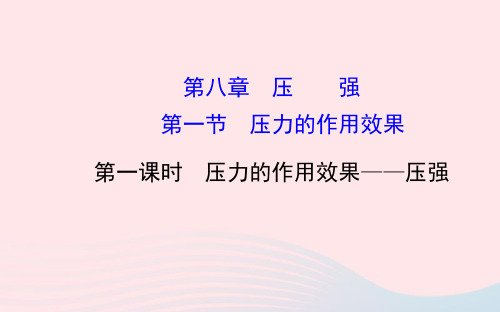 第八章　压　　强

第一节　压力的作用效果

第一课时　压力的作用效果——压强